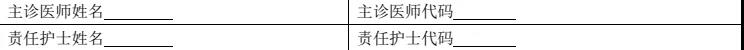 | 主诊医师姓名________ | 主诊医师代码________ |
|---|---|
| 责任护士姓名________ | 责任护士代码________ |